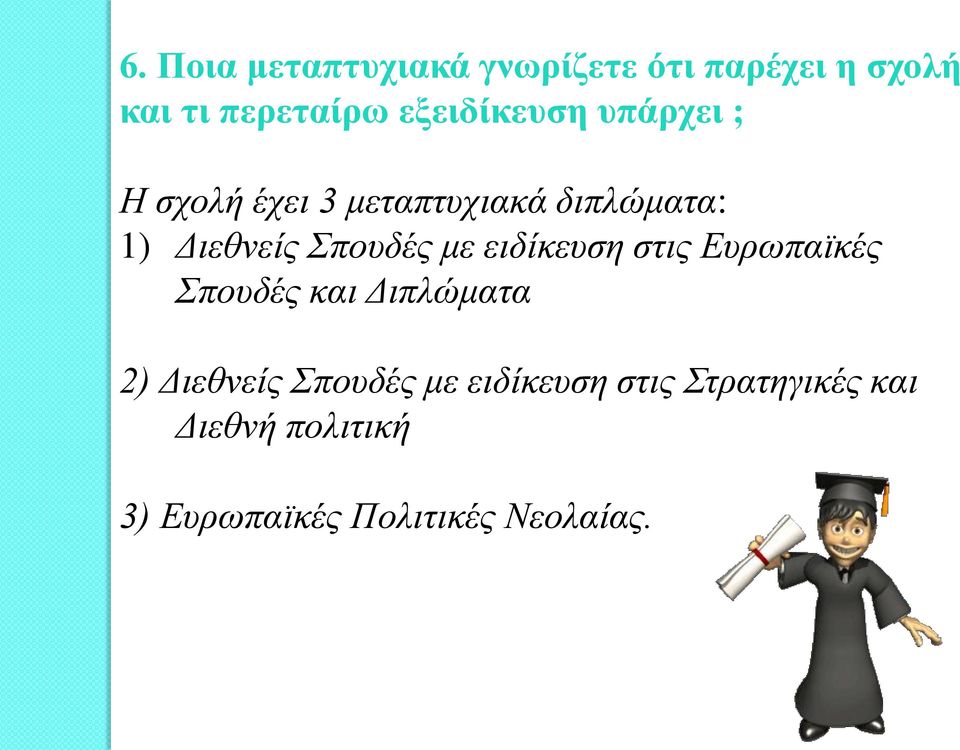 6. Ποια μεταπτυχιακά γνωρίζετε ότι παρέχει η σχολή και τι περεταίρω εξειδίκευση υπάρχει ;

Η σχολή έχει 3 μεταπτυχιακά διπλώματα:
1) Διεθνείς Σπουδές με ειδίκευση στις Ευρωπαϊκές Σπουδές και Διπλώματα

2) Διεθνείς Σπουδές με ειδίκευση στις Στρατηγικές και Διεθνή πολιτική

3) Ευρωπαϊκές Πολιτικές Νεολαίας.